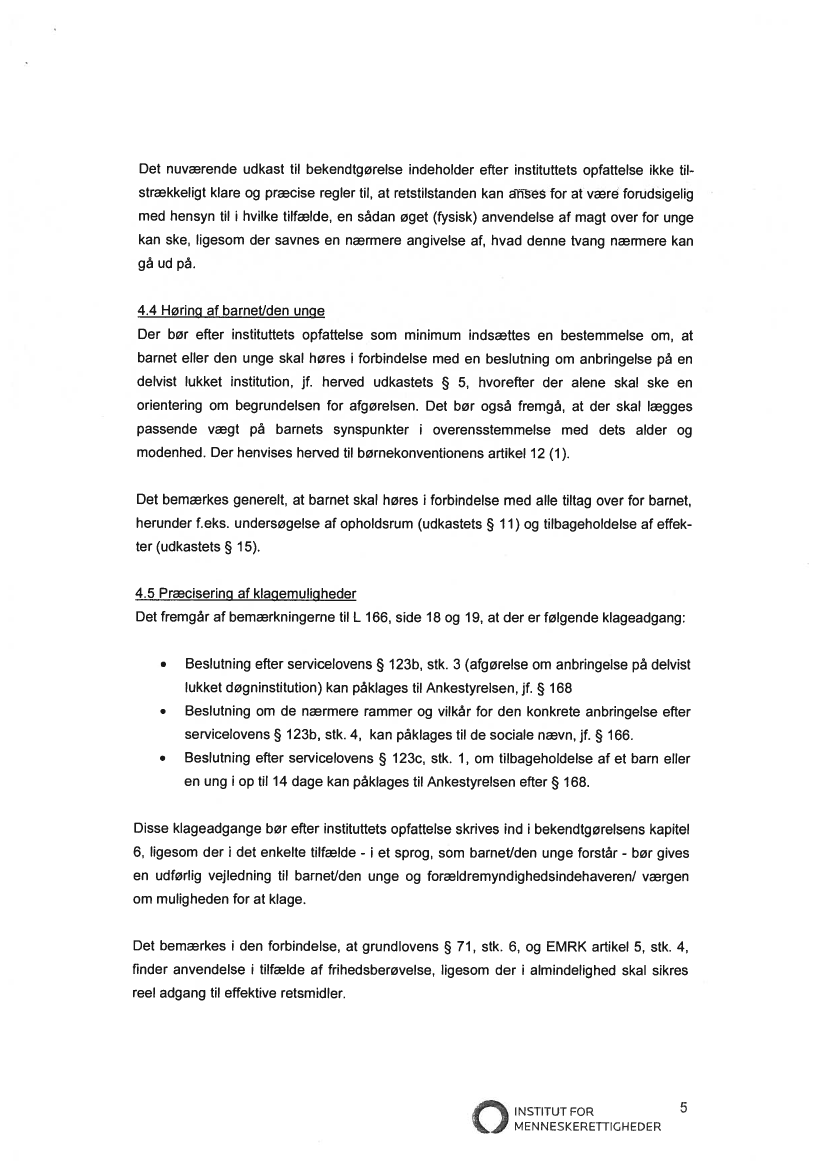 Det nuværende udkast til bekendtgørelse indeholder efter instituttets opfattelse ikke tilstrækkeligt klare og præcise regler til, at retstilstanden kan anses for at være forudsigelig med hensyn til i hvilke tilfælde, en sådan øget (fysisk) anvendelse af magt over for unge kan ske, ligesom der savnes en nærmere angivelse af, hvad denne tvang nærmere kan gå ud på.

4.4 Høring af barnet/den unge
Der bør efter instituttets opfattelse som minimum indsættes en bestemmelse om, at barnet eller den unge skal høres i forbindelse med en beslutning om anbringelse på en delvist lukket institution, jf. herved udkastets § 5, hvorefter der alene skal ske en orientering om begrundelsen for afgørelsen. Det bør også fremgå, at der skal lægges passende vægt på barnets synspunkter i overensstemmelse med dets alder og modenhed. Der henvises herved til børnekonventionens artikel 12 (1).

Det bemærkes generelt, at barnet skal høres i forbindelse med alle tiltag over for barnet, herunder f.eks. undersøgelse af opholdsrum (udkastets § 11) og tilbageholdelse af effekter (udkastets § 15).

4.5 Præcisering af klagemuligheder
Det fremgår af bemærkningerne til L 166, side 18 og 19, at der er følgende klageadgang:

• Beslutning efter servicelovens § 123b, stk. 3 (afgørelse om anbringelse på delvist lukket døgninstitution) kan påklages til Ankestyrelsen, jf. § 168
• Beslutning om de nærmere rammer og vilkår for den konkrete anbringelse efter servicelovens § 123b, stk. 4, kan påklages til de sociale nævn, jf. § 166.
• Beslutning efter servicelovens § 123c, stk. 1, om tilbageholdelse af et barn eller en ung i op til 14 dage kan påklages til Ankestyrelsen efter § 168.

Disse klageadgange bør efter instituttets opfattelse skrives ind i bekendtgørelsens kapitel 6, ligesom der i det enkelte tilfælde - i et sprog, som barnet/den unge forstår - bør gives en udførlig vejledning til barnet/den unge og forældremyndighedsindehaveren/ værgen om muligheden for at klage.

Det bemærkes i den forbindelse, at grundlovens § 71, stk. 6, og EMRK artikel 5, stk. 4, finder anvendelse i tilfælde af frihedsberøvelse, ligesom der i almindelighed skal sikres reel adgang til effektive retsmidler.

INSTITUT FOR MENNESKERETTIGHEDER 5